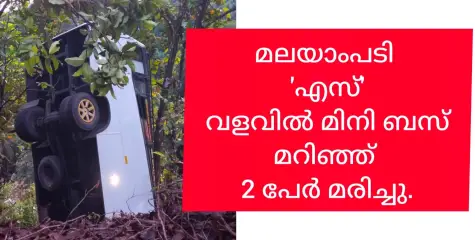 മലയാംപടി
'എസ്'
വളവിൽ മിനി ബസ്
മറിഞ്ഞ്
2 പേർ മരിച്ചു.